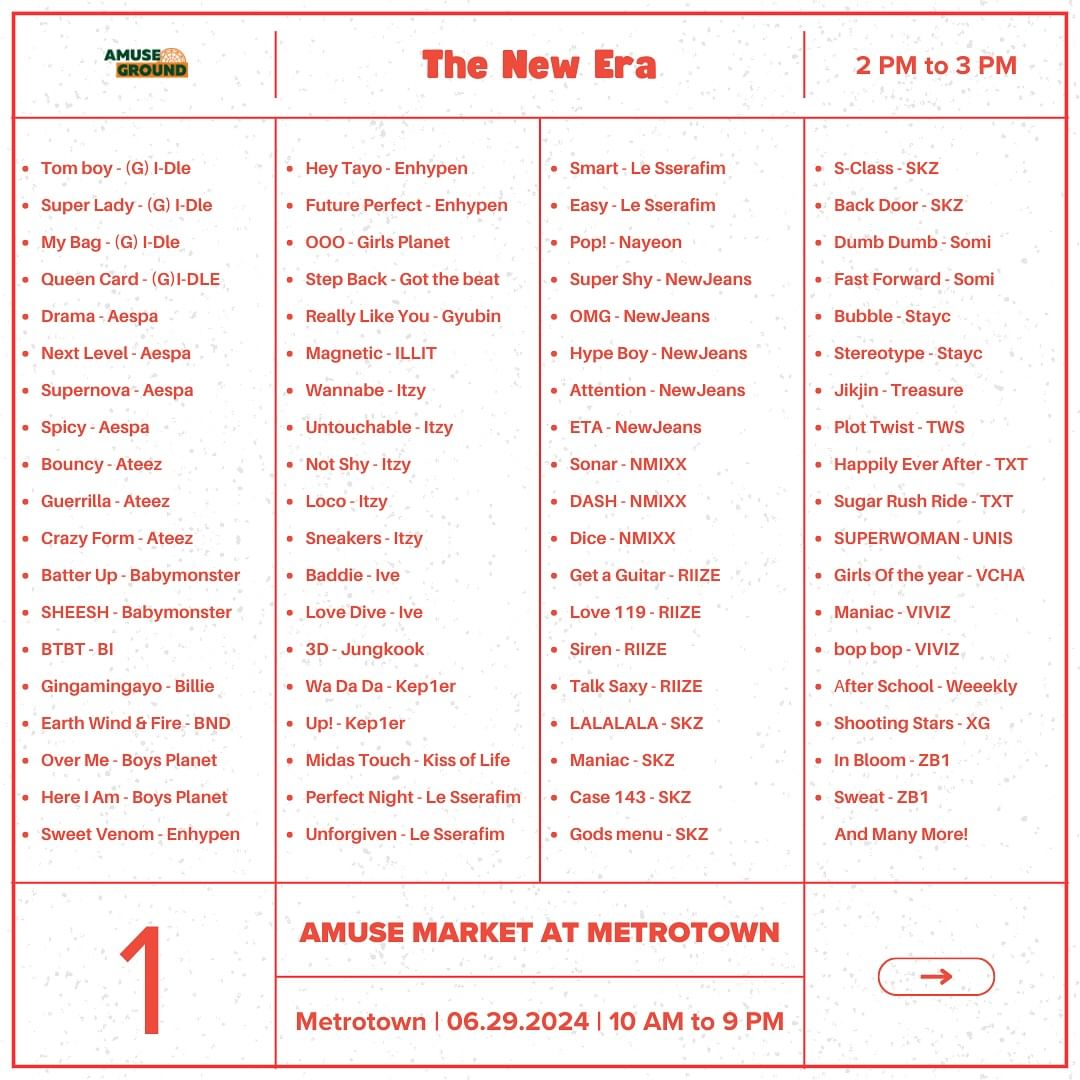 AMUSE GROUND

The New Era

2 PM to 3 PM

- Tom boy - (G) I-Dle
- Super Lady - (G) I-Dle
- My Bag - (G) I-Dle
- Queen Card - (G)I-DLE
- Drama - Aespa
- Next Level - Aespa
- Supernova - Aespa
- Spicy - Aespa
- Bouncy - Ateez
- Guerrilla - Ateez
- Crazy Form - Ateez
- Batter Up - Babymonster
- SHEESH - Babymonster
- BTBT - BI
- Gingamingayo - Billie
- Earth Wind & Fire - BND
- Over Me - Boys Planet
- Here I Am - Boys Planet
- Sweet Venom - Enhypen

- Hey Tayo - Enhypen
- Future Perfect - Enhypen
- OOO - Girls Planet
- Step Back - Got the beat
- Really Like You - Gyubin
- Magnetic - ILLIT
- Wannabe - Itzy
- Untouchable - Itzy
- Not Shy - Itzy
- Loco - Itzy
- Sneakers - Itzy
- Baddie - Ive
- Love Dive - Ive
- 3D - Jungkook
- Wa Da Da - Kep1er
- Up! - Kep1er
- Midas Touch - Kiss of Life
- Perfect Night - Le Sserafim
- Unforgiven - Le Sserafim

- Smart - Le Sserafim
- Easy - Le Sserafim
- Pop! - Nayeon
- Super Shy - NewJeans
- OMG - NewJeans
- Hype Boy - NewJeans
- Attention - NewJeans
- ETA - NewJeans
- Sonar - NMIXX
- DASH - NMIXX
- Dice - NMIXX
- Get a Guitar - RIIZE
- Love 119 - RIIZE
- Siren - RIIZE
- Talk Saxy - RIIZE
- LALALALA - SKZ
- Maniac - SKZ
- Case 143 - SKZ
- Gods menu - SKZ

- S-Class - SKZ
- Back Door - SKZ
- Dumb Dumb - Somi
- Fast Forward - Somi
- Bubble - Stayc
- Stereotype - Stayc
- Jikjin - Treasure
- Plot Twist - TWS
- Happily Ever After - TXT
- Sugar Rush Ride - TXT
- SUPERWOMAN - UNIS
- Girls Of the year - VCHA
- Maniac - VIVIZ
- bop bop - VIVIZ
- After School - Weeekly
- Shooting Stars - XG
- In Bloom - ZB1
- Sweat - ZB1

And Many More!

1

AMUSE MARKET AT METROTOWN

Metrotown | 06.29.2024 | 10 AM to 9 PM